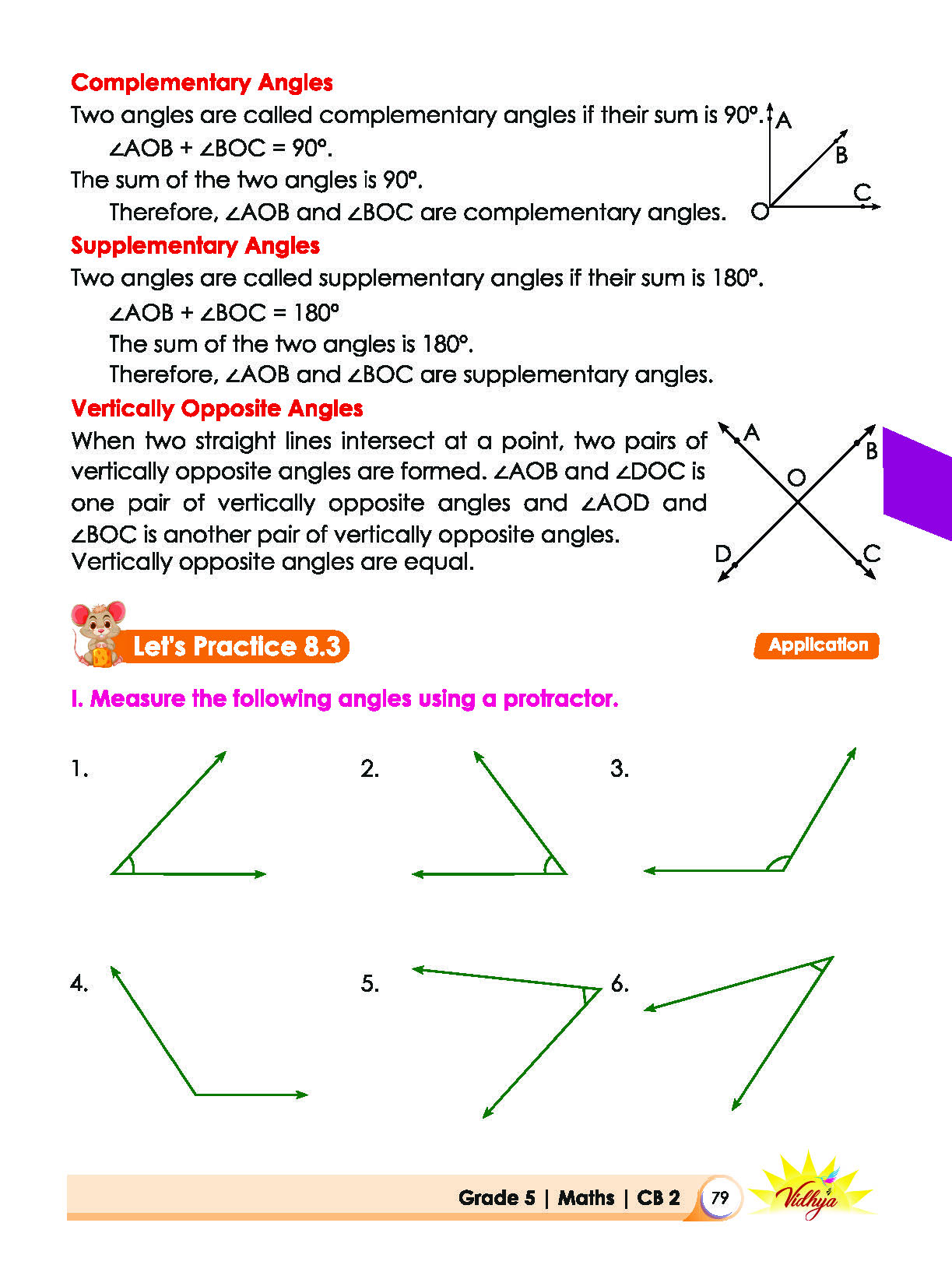 Complementary Angles

Two angles are called complementary angles if their sum is 90°.

$\angle AOB + \angle BOC = 90°$.

The sum of the two angles is 90°.

Therefore, $\angle AOB$ and $\angle BOC$ are complementary angles.

A
B
C
O

Supplementary Angles

Two angles are called supplementary angles if their sum is 180°.

$\angle AOB + \angle BOC = 180°$

The sum of the two angles is 180°.

Therefore, $\angle AOB$ and $\angle BOC$ are supplementary angles.

Vertically Opposite Angles

When two straight lines intersect at a point, two pairs of vertically opposite angles are formed. $\angle AOB$ and $\angle DOC$ is one pair of vertically opposite angles and $\angle AOD$ and $\angle BOC$ is another pair of vertically opposite angles.

Vertically opposite angles are equal.

A
B
O
D
C

Let's Practice 8.3

Application

I. Measure the following angles using a protractor.

1.

2.

3.

4.

5.

6.

Grade 5 | Maths | CB 2 79

Vidhya